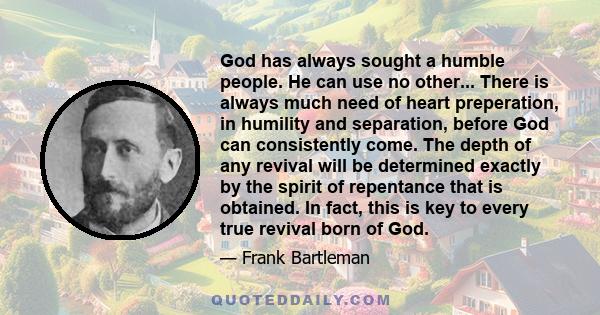 God has always sought a humble people. He can use no other... There is always much need of heart preperation, in humility and separation, before God can consistently come. The depth of any revival will be determined exactly by the spirit of repentance that is obtained. In fact, this is key to every true revival born of God.

— Frank Bartleman

QUOTEDDAILY.COM